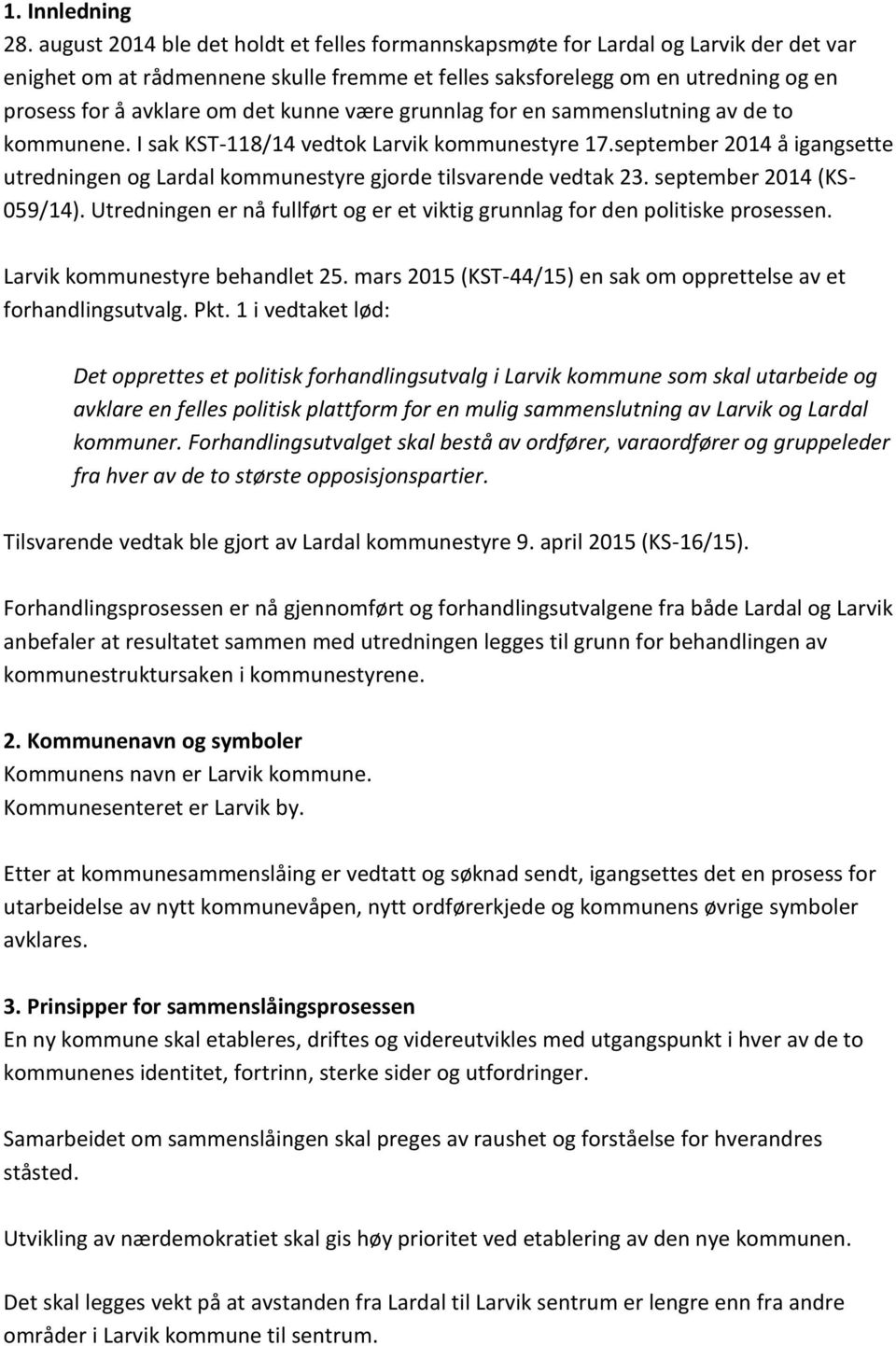 1. Innledning
28. august 2014 ble det holdt et felles formannskapsmøte for Lardal og Larvik der det var enighet om at rådmennene skulle fremme et felles saksforelegg om en utredning og en prosess for å avklare om det kunne være grunnlag for en sammenslutning av de to kommunene. I sak KST-118/14 vedtok Larvik kommunestyre 17.september 2014 å igangsette utredningen og Lardal kommunestyre gjorde tilsvarende vedtak 23. september 2014 (KS-059/14). Utredningen er nå fullført og er et viktig grunnlag for den politiske prosessen.

Larvik kommunestyre behandlet 25. mars 2015 (KST-44/15) en sak om opprettelse av et forhandlingsutvalg. Pkt. 1 i vedtaket lød:

Det opprettes et politisk forhandlingsutvalg i Larvik kommune som skal utarbeide og avklare en felles politisk plattform for en mulig sammenslutning av Larvik og Lardal kommuner. Forhandlingsutvalget skal bestå av ordfører, varaordfører og gruppeleder fra hver av de to største opposisjonspartier.

Tilsvarende vedtak ble gjort av Lardal kommunestyre 9. april 2015 (KS-16/15).

Forhandlingsprosessen er nå gjennomført og forhandlingsutvalgene fra både Lardal og Larvik anbefaler at resultatet sammen med utredningen legges til grunn for behandlingen av kommunestruktursaken i kommunestyrene.

2. Kommunenavn og symboler
Kommunens navn er Larvik kommune.
Kommunesenteret er Larvik by.

Etter at kommunesammenslåing er vedtatt og søknad sendt, igangsettes det en prosess for utarbeidelse av nytt kommunevåpen, nytt ordførerkjede og kommunens øvrige symboler avklares.

3. Prinsipper for sammenslåingsprosessen
En ny kommune skal etableres, driftes og videreutvikles med utgangspunkt i hver av de to kommunenes identitet, fortrinn, sterke sider og utfordringer.

Samarbeidet om sammenslåingen skal preges av raushet og forståelse for hverandres ståsted.

Utvikling av nærdemokratiet skal gis høy prioritet ved etablering av den nye kommunen.

Det skal legges vekt på at avstanden fra Lardal til Larvik sentrum er lengre enn fra andre områder i Larvik kommune til sentrum.